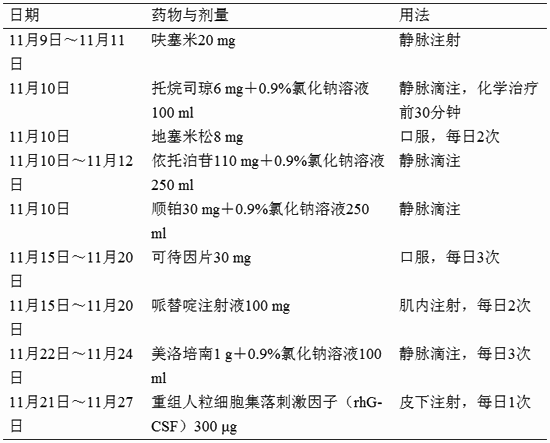 | 日期 | 药物与剂量 | 用法 |
|---|---|---|
| 11月9日～11月11日 | 呋塞米20 mg | 静脉注射 |
| 11月10日 | 托烷司琼6 mg＋0.9%氯化钠溶液100 ml | 静脉滴注，化学治疗前30分钟 |
| 11月10日 | 地塞米松8 mg | 口服，每日2次 |
| 11月10日～11月12日 | 依托泊苷110 mg＋0.9%氯化钠溶液250 ml | 静脉滴注 |
| 11月10日 | 顺铂30 mg＋0.9%氯化钠溶液250 ml | 静脉滴注 |
| 11月15日～11月20日 | 可待因片30 mg | 口服，每日3次 |
| 11月15日～11月20日 | 哌替啶注射液100 mg | 肌内注射，每日2次 |
| 11月22日～11月24日 | 美洛培南1 g＋0.9%氯化钠溶液100 ml | 静脉滴注，每日3次 |
| 11月21日～11月27日 | 重组人粒细胞集落刺激因子（rhG-CSF）300 μg | 皮下注射，每日1次 |